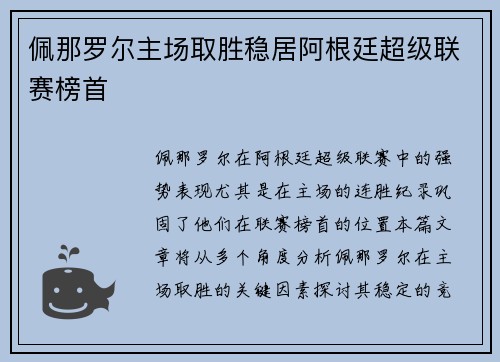 佩那罗尔主场取胜稳居阿根廷超级联赛榜首

佩那罗尔在阿根廷超级联赛中的强势表现尤其是在主场的连胜纪录巩固了他们在联赛榜首的位置本篇文章将从多个角度分析佩那罗尔在主场取胜的关键因素探讨其稳定的竞